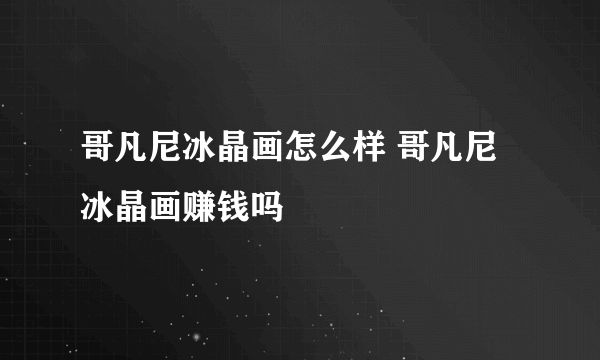 哥凡尼冰晶画怎么样 哥凡尼冰晶画赚钱吗